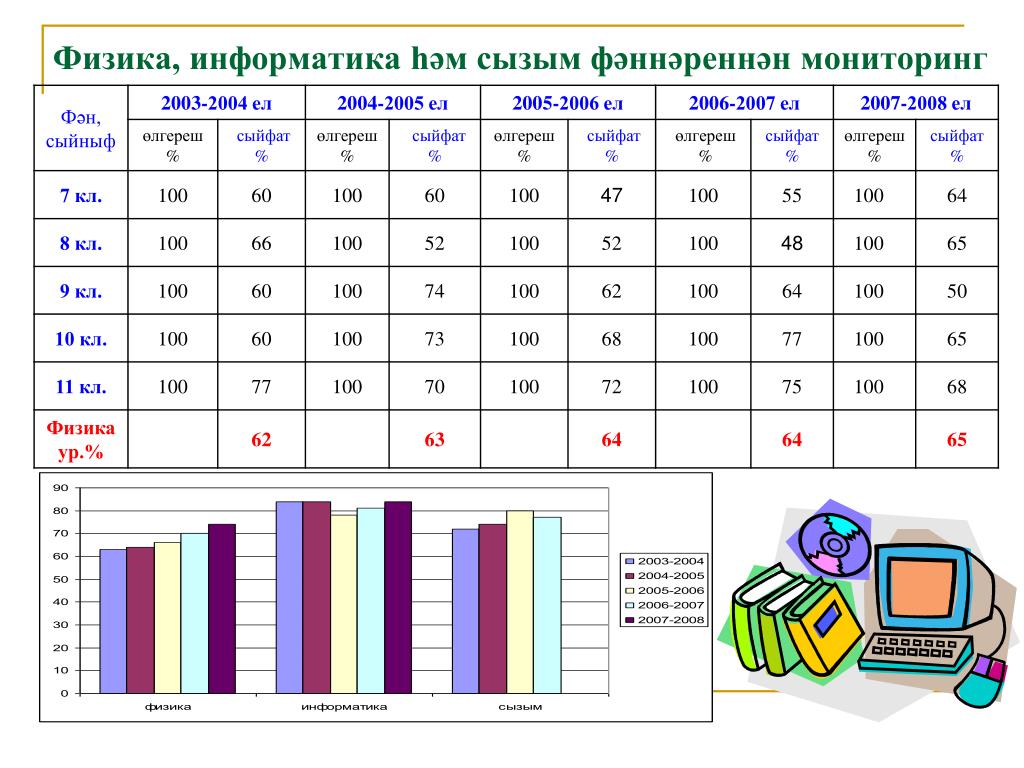 Физика, информатика һәм сызым фәннәреннән мониторинг

| Фән, сыйныф | 2003-2004 ел | | 2004-2005 ел | | 2005-2006 ел | | 2006-2007 ел | | 2007-2008 ел | |
|---|---|---|---|---|---|---|---|---|---|---|
| | өлгереш % | сыйфат % | өлгереш % | сыйфат % | өлгереш % | сыйфат % | өлгереш % | сыйфат % | өлгереш % | сыйфат % |
| 7 кл. | 100 | 60 | 100 | 60 | 100 | 47 | 100 | 55 | 100 | 64 |
| 8 кл. | 100 | 66 | 100 | 52 | 100 | 52 | 100 | 48 | 100 | 65 |
| 9 кл. | 100 | 60 | 100 | 74 | 100 | 62 | 100 | 64 | 100 | 50 |
| 10 кл. | 100 | 60 | 100 | 73 | 100 | 68 | 100 | 77 | 100 | 65 |
| 11 кл. | 100 | 77 | 100 | 70 | 100 | 72 | 100 | 75 | 100 | 68 |
| Физика ур.% | | 62 | | 63 | | 64 | | 64 | | 65 |

90
80
70
60
50
40
30
20
10
0
физика
информатика
сызым
2003-2004
2004-2005
2005-2006
2006-2007
2007-2008